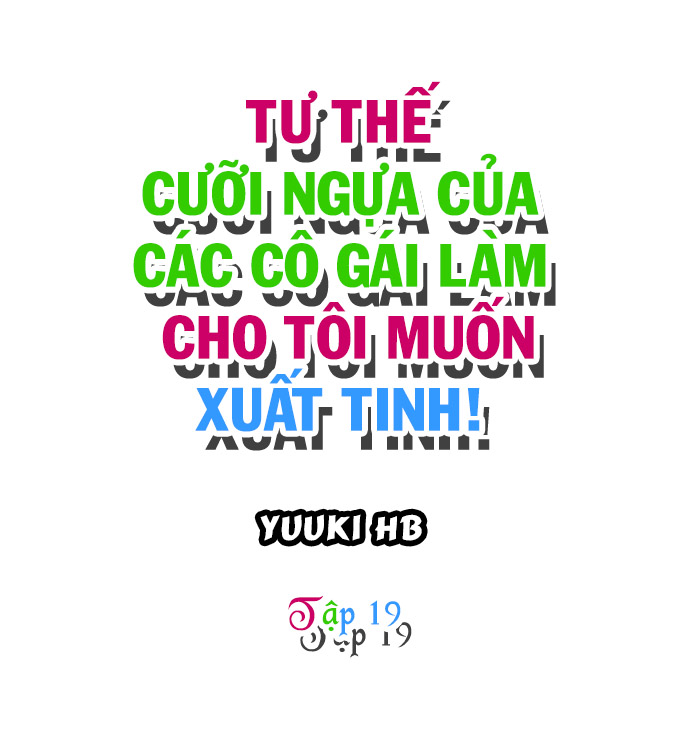 TƯ THẾ CƯỠI NGỰA CỦA CÁC CÔ GÁI LÀM CHO TÔI MUỐN XUẤT TINH!

YUUKI HB

Tập 19